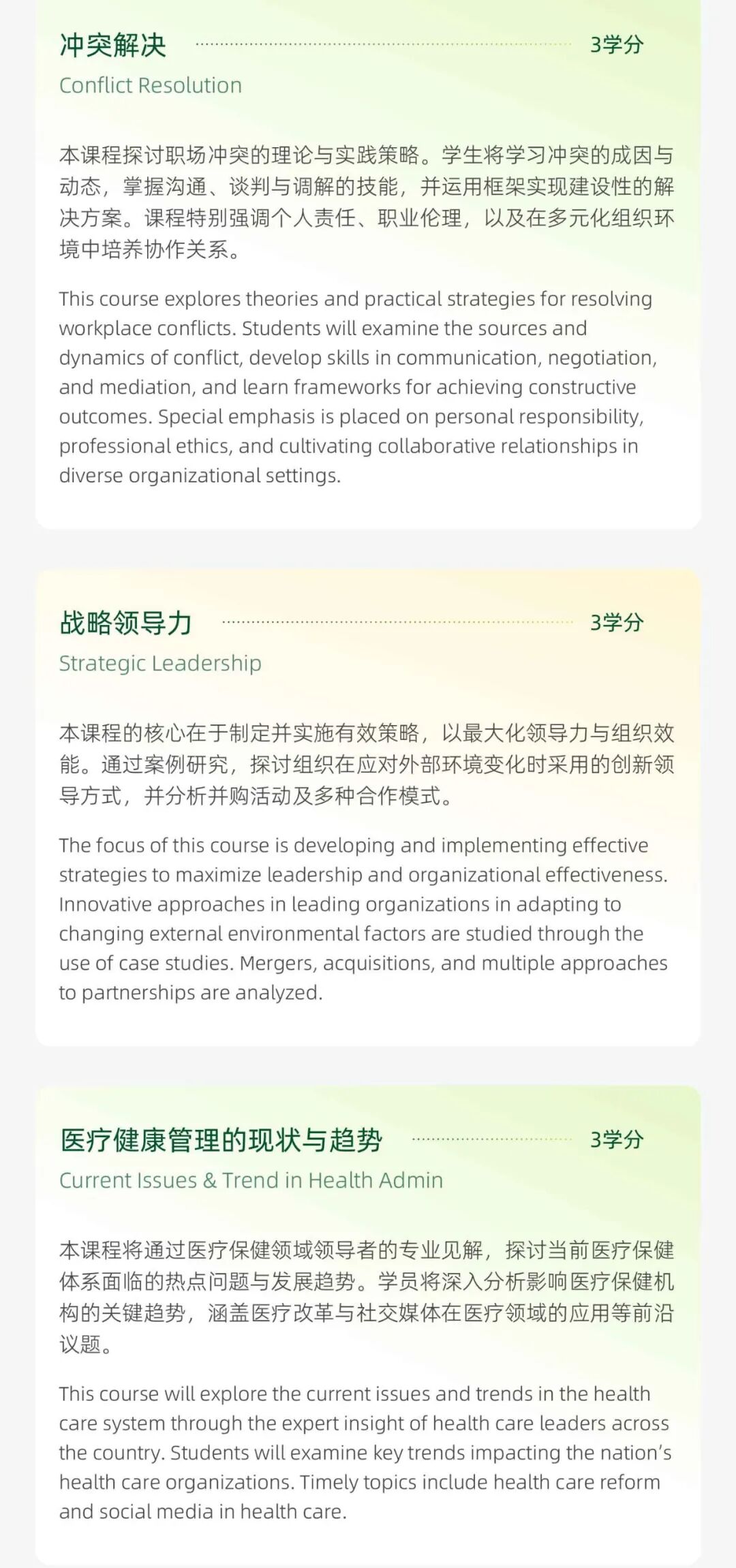 冲突解决 3学分

Conflict Resolution

本课程探讨职场冲突的理论与实践策略。学生将学习冲突的成因与动态，掌握沟通、谈判与调解的技能，并运用框架实现建设性的解决方案。课程特别强调个人责任、职业伦理，以及在多元化组织环境中培养协作关系。

This course explores theories and practical strategies for resolving workplace conflicts. Students will examine the sources and dynamics of conflict, develop skills in communication, negotiation, and mediation, and learn frameworks for achieving constructive outcomes. Special emphasis is placed on personal responsibility, professional ethics, and cultivating collaborative relationships in diverse organizational settings.

战略领导力 3学分

Strategic Leadership

本课程的核心在于制定并实施有效策略，以最大化领导力与组织效能。通过案例研究，探讨组织在应对外部环境变化时采用的创新领导方式，并分析并购活动及多种合作模式。

The focus of this course is developing and implementing effective strategies to maximize leadership and organizational effectiveness. Innovative approaches in leading organizations in adapting to changing external environmental factors are studied through the use of case studies. Mergers, acquisitions, and multiple approaches to partnerships are analyzed.

医疗健康管理的现状与趋势 3学分

Current Issues & Trend in Health Admin

本课程将通过医疗保健领域领导者的专业见解，探讨当前医疗保健体系面临的热点问题与发展趋势。学员将深入分析影响医疗保健机构的关键趋势，涵盖医疗改革与社交媒体在医疗领域的应用等前沿议题。

This course will explore the current issues and trends in the health care system through the expert insight of health care leaders across the country. Students will examine key trends impacting the nation's health care organizations. Timely topics include health care reform and social media in health care.